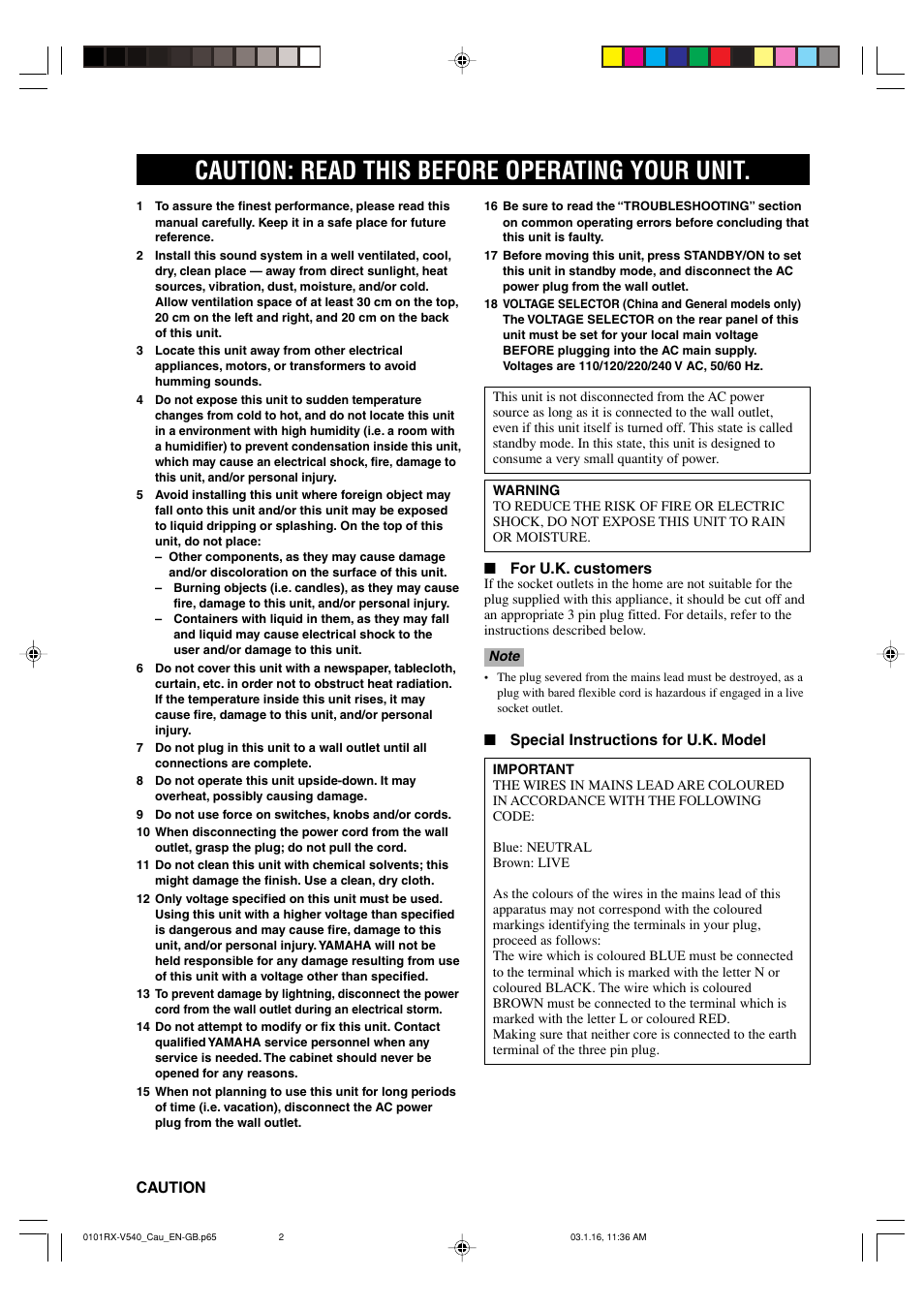 CAUTION: READ THIS BEFORE OPERATING YOUR UNIT.

1 To assure the finest performance, please read this manual carefully. Keep it in a safe place for future reference.

2 Install this sound system in a well ventilated, cool, dry, clean place — away from direct sunlight, heat sources, vibration, dust, moisture, and/or cold. Allow ventilation space of at least 30 cm on the top, 20 cm on the left and right, and 20 cm on the back of this unit.

3 Locate this unit away from other electrical appliances, motors, or transformers to avoid humming sounds.

4 Do not expose this unit to sudden temperature changes from cold to hot, and do not locate this unit in a environment with high humidity (i.e. a room with a humidifier) to prevent condensation inside this unit, which may cause an electrical shock, fire, damage to this unit, and/or personal injury.

5 Avoid installing this unit where foreign object may fall onto this unit and/or this unit may be exposed to liquid dripping or splashing. On the top of this unit, do not place:
– Other components, as they may cause damage and/or discoloration on the surface of this unit.
– Burning objects (i.e. candles), as they may cause fire, damage to this unit, and/or personal injury.
– Containers with liquid in them, as they may fall and liquid may cause electrical shock to the user and/or damage to this unit.

6 Do not cover this unit with a newspaper, tablecloth, curtain, etc. in order not to obstruct heat radiation. If the temperature inside this unit rises, it may cause fire, damage to this unit, and/or personal injury.

7 Do not plug in this unit to a wall outlet until all connections are complete.

8 Do not operate this unit upside-down. It may overheat, possibly causing damage.

9 Do not use force on switches, knobs and/or cords.

10 When disconnecting the power cord from the wall outlet, grasp the plug; do not pull the cord.

11 Do not clean this unit with chemical solvents; this might damage the finish. Use a clean, dry cloth.

12 Only voltage specified on this unit must be used. Using this unit with a higher voltage than specified is dangerous and may cause fire, damage to this unit, and/or personal injury. YAMAHA will not be held responsible for any damage resulting from use of this unit with a voltage other than specified.

13 To prevent damage by lightning, disconnect the power cord from the wall outlet during an electrical storm.

14 Do not attempt to modify or fix this unit. Contact qualified YAMAHA service personnel when any service is needed. The cabinet should never be opened for any reasons.

15 When not planning to use this unit for long periods of time (i.e. vacation), disconnect the AC power plug from the wall outlet.

16 Be sure to read the “TROUBLESHOOTING” section on common operating errors before concluding that this unit is faulty.

17 Before moving this unit, press STANDBY/ON to set this unit in standby mode, and disconnect the AC power plug from the wall outlet.

18 VOLTAGE SELECTOR (China and General models only)
The VOLTAGE SELECTOR on the rear panel of this unit must be set for your local main voltage BEFORE plugging into the AC main supply. Voltages are 110/120/220/240 V AC, 50/60 Hz.

This unit is not disconnected from the AC power source as long as it is connected to the wall outlet, even if this unit itself is turned off. This state is called standby mode. In this state, this unit is designed to consume a very small quantity of power.

WARNING
TO REDUCE THE RISK OF FIRE OR ELECTRIC SHOCK, DO NOT EXPOSE THIS UNIT TO RAIN OR MOISTURE.

■ For U.K. customers
If the socket outlets in the home are not suitable for the plug supplied with this appliance, it should be cut off and an appropriate 3 pin plug fitted. For details, refer to the instructions described below.

Note
• The plug severed from the mains lead must be destroyed, as a plug with bared flexible cord is hazardous if engaged in a live socket outlet.

■ Special Instructions for U.K. Model

IMPORTANT
THE WIRES IN MAINS LEAD ARE COLOURED IN ACCORDANCE WITH THE FOLLOWING CODE:

Blue: NEUTRAL
Brown: LIVE

As the colours of the wires in the mains lead of this apparatus may not correspond with the coloured markings identifying the terminals in your plug, proceed as follows:
The wire which is coloured BLUE must be connected to the terminal which is marked with the letter N or coloured BLACK. The wire which is coloured BROWN must be connected to the terminal which is marked with the letter L or coloured RED.
Making sure that neither core is connected to the earth terminal of the three pin plug.

CAUTION

0101RX-V540_Cau_EN-GB.p65 2 03.1.16, 11:36 AM